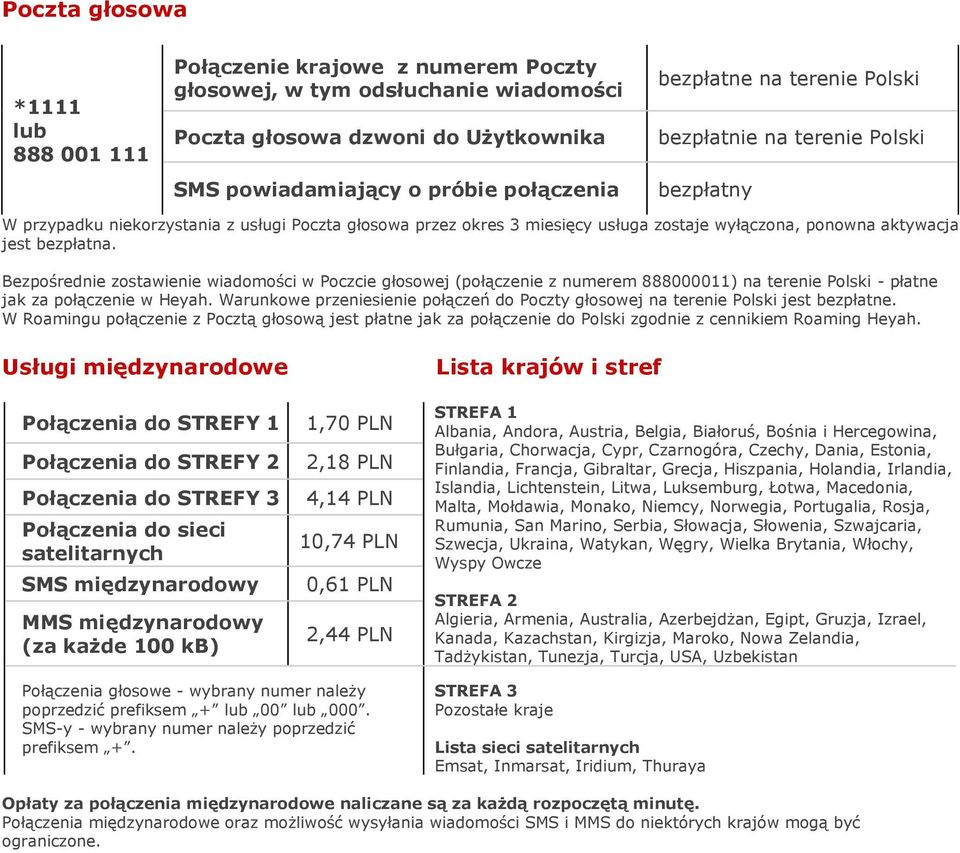 Poczta głosowa

| *1111 lub 888 001 111 | Połączenie krajowe z numerem Poczty głosowej, w tym odsłuchanie wiadomości | bezpłatne na terenie Polski |
|---|---|---|
| | Poczta głosowa dzwoni do Użytkownika | bezpłatnie na terenie Polski |
| | SMS powiadamiający o próbie połączenia | bezpłatny |

W przypadku niekorzystania z usługi Poczta głosowa przez okres 3 miesięcy usługa zostaje wyłączona, ponowna aktywacja jest bezpłatna.

Bezpośrednie zostawienie wiadomości w Poczcie głosowej (połączenie z numerem 888000011) na terenie Polski - płatne jak za połączenie w Heyah. Warunkowe przeniesienie połączeń do Poczty głosowej na terenie Polski jest bezpłatne. W Roamingu połączenie z Pocztą głosową jest płatne jak za połączenie do Polski zgodnie z cennikiem Roaming Heyah.

Usługi międzynarodowe

| Połączenia do STREFY 1 | 1,70 PLN |
|---|---|
| Połączenia do STREFY 2 | 2,18 PLN |
| Połączenia do STREFY 3 | 4,14 PLN |
| Połączenia do sieci satelitarnych | 10,74 PLN |
| SMS międzynarodowy | 0,61 PLN |
| MMS międzynarodowy (za każde 100 kB) | 2,44 PLN |

Połączenia głosowe - wybrany numer należy poprzedzić prefiksem „+” lub „00” lub „000”. SMS-y - wybrany numer należy poprzedzić prefiksem „+”.

Lista krajów i stref

STREFA 1
Albania, Andora, Austria, Belgia, Białoruś, Bośnia i Hercegowina, Bułgaria, Chorwacja, Cypr, Czarnogóra, Czechy, Dania, Estonia, Finlandia, Francja, Gibraltar, Grecja, Hiszpania, Holandia, Irlandia, Islandia, Lichtenstein, Litwa, Luksemburg, Łotwa, Macedonia, Malta, Mołdawia, Monako, Niemcy, Norwegia, Portugalia, Rosja, Rumunia, San Marino, Serbia, Słowacja, Słowenia, Szwajcaria, Szwecja, Ukraina, Watykan, Węgry, Wielka Brytania, Włochy, Wyspy Owcze

STREFA 2
Algieria, Armenia, Australia, Azerbejdżan, Egipt, Gruzja, Izrael, Kanada, Kazachstan, Kirgizja, Maroko, Nowa Zelandia, Tadżykistan, Tunezja, Turcja, USA, Uzbekistan

STREFA 3
Pozostałe kraje

Lista sieci satelitarnych
Emsat, Inmarsat, Iridium, Thuraya

Opłaty za połączenia międzynarodowe naliczane są za każdą rozpoczętą minutę.
Połączenia międzynarodowe oraz możliwość wysyłania wiadomości SMS i MMS do niektórych krajów mogą być ograniczone.